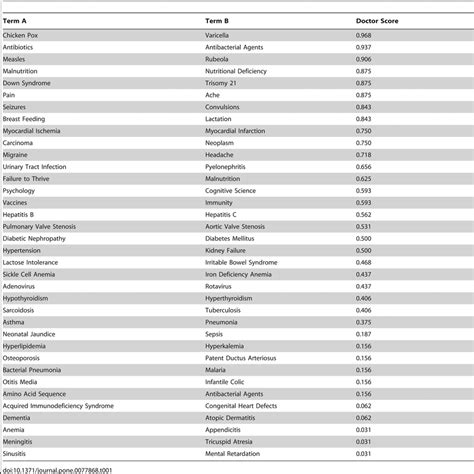 | Term A | Term B | Doctor Score |
|---|---|---|
| Chicken Pox | Varicella | 0.968 |
| Antibiotics | Antibacterial Agents | 0.937 |
| Measles | Rubeola | 0.906 |
| Malnutrition | Nutritional Deficiency | 0.875 |
| Down Syndrome | Trisomy 21 | 0.875 |
| Pain | Ache | 0.875 |
| Seizures | Convulsions | 0.843 |
| Breast Feeding | Lactation | 0.843 |
| Myocardial Ischemia | Myocardial Infarction | 0.750 |
| Carcinoma | Neoplasm | 0.750 |
| Migraine | Headache | 0.718 |
| Urinary Tract Infection | Pyelonephritis | 0.656 |
| Failure to Thrive | Malnutrition | 0.625 |
| Psychology | Cognitive Science | 0.593 |
| Vaccines | Immunity | 0.593 |
| Hepatitis B | Hepatitis C | 0.562 |
| Pulmonary Valve Stenosis | Aortic Valve Stenosis | 0.531 |
| Diabetic Nephropathy | Diabetes Mellitus | 0.500 |
| Hypertension | Kidney Failure | 0.500 |
| Lactose Intolerance | Irritable Bowel Syndrome | 0.468 |
| Sickle Cell Anemia | Iron Deficiency Anemia | 0.437 |
| Adenovirus | Rotavirus | 0.437 |
| Hypothyroidism | Hyperthyroidism | 0.406 |
| Sarcoidosis | Tuberculosis | 0.406 |
| Asthma | Pneumonia | 0.375 |
| Neonatal Jaundice | Sepsis | 0.187 |
| Hyperlipidemia | Hyperkalemia | 0.156 |
| Osteoporosis | Patent Ductus Arteriosus | 0.156 |
| Bacterial Pneumonia | Malaria | 0.156 |
| Otitis Media | Infantile Colic | 0.156 |
| Amino Acid Sequence | Antibacterial Agents | 0.156 |
| Acquired Immunodeficiency Syndrome | Congenital Heart Defects | 0.062 |
| Dementia | Atopic Dermatitis | 0.062 |
| Anemia | Appendicitis | 0.031 |
| Meningitis | Tricuspid Atresia | 0.031 |
| Sinusitis | Mental Retardation | 0.031 |

doi:10.1371/journal.pone.0077868.t001